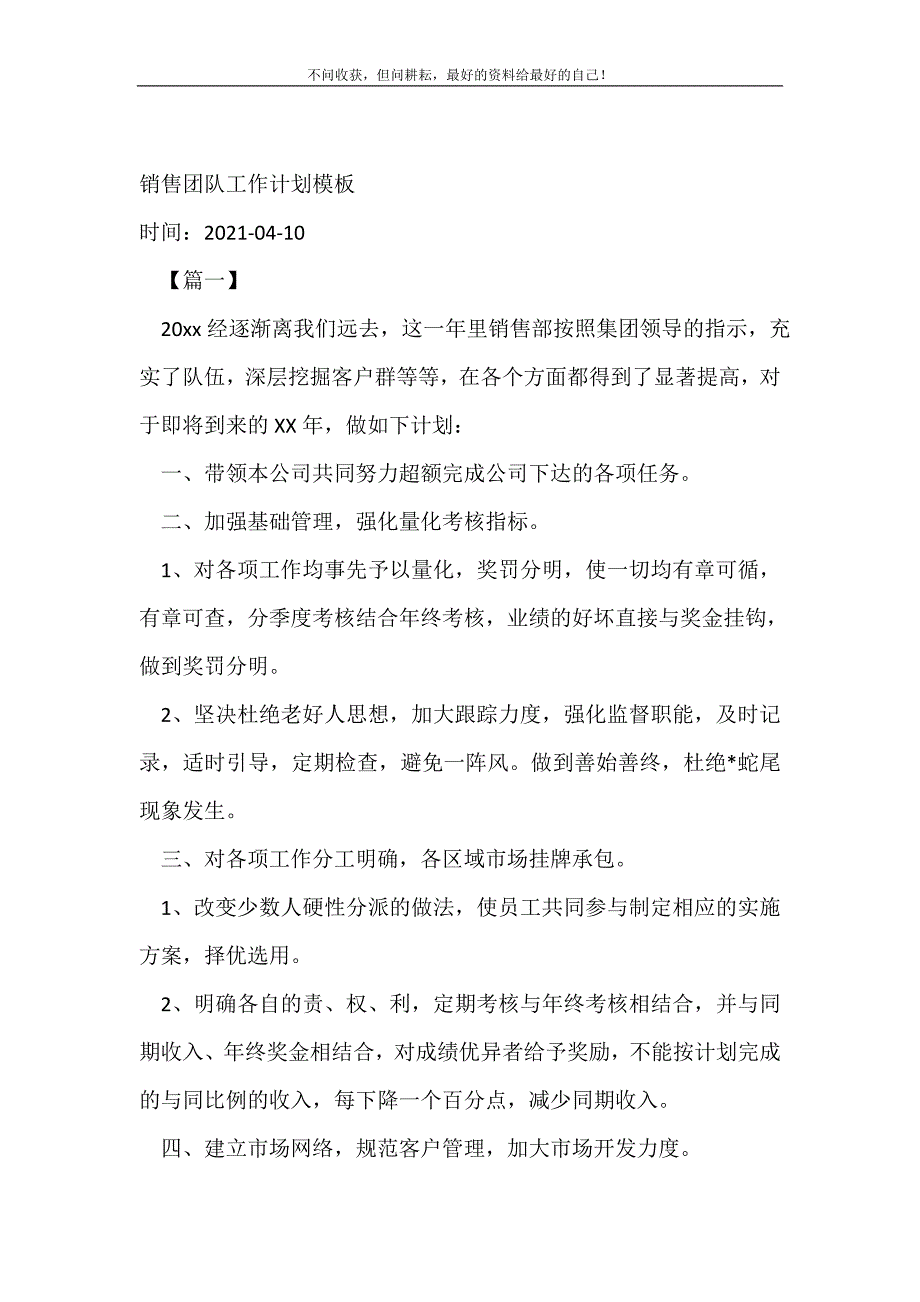 不问收获，但问耕耘，最好的资料给最好的自己！

销售团队工作计划模板

时间：2021-04-10

【篇一】

20xx 经逐渐离我们远去，这一年里销售部按照集团领导的指示，充实了队伍，深层挖掘客户群等等，在各个方面都得到了显著提高，对于即将到来的 XX 年，做如下计划：

一、带领本公司共同努力超额完成公司下达的各项任务。

二、加强基础管理，强化量化考核指标。

1、对各项工作均事先予以量化，奖罚分明，使一切均有章可循，有章可查，分季度考核结合年终考核，业绩的好坏直接与奖金挂钩，做到奖罚分明。

2、坚决杜绝老好人思想，加大跟踪力度，强化监督职能，及时记录，适时引导，定期检查，避免一阵风。做到善始善终，杜绝*蛇尾现象发生。

三、对各项工作分工明确，各区域市场挂牌承包。

1、改变少数人硬性分派的做法，使员工共同参与制定相应的实施方案，择优选用。

2、明确各自的责、权、利，定期考核与年终考核相结合，并与同期收入、年终奖金相结合，对成绩优异者给予奖励，不能按计划完成的与同比例的收入，每下降一个百分点，减少同期收入。

四、建立市场网络，规范客户管理，加大市场开发力度。